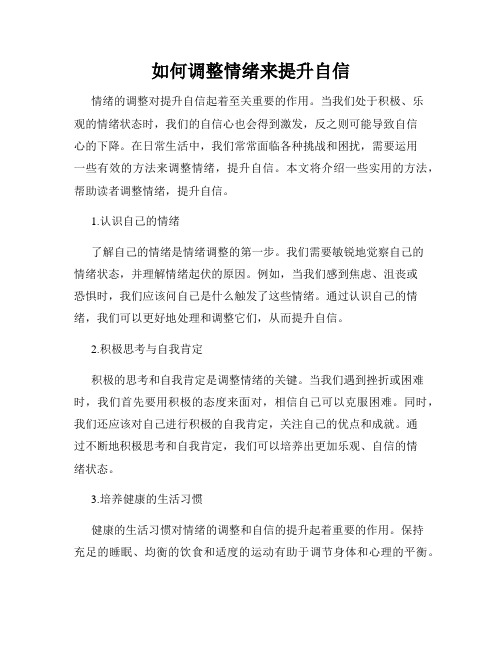 如何调整情绪来提升自信

情绪的调整对提升自信起着至关重要的作用。当我们处于积极、乐观的情绪状态时，我们的自信心也会得到激发，反之则可能导致自信心的下降。在日常生活中，我们常常面临各种挑战和困扰，需要运用一些有效的方法来调整情绪，提升自信。本文将介绍一些实用的方法，帮助读者调整情绪，提升自信。

1.认识自己的情绪

了解自己的情绪是情绪调整的第一步。我们需要敏锐地觉察自己的情绪状态，并理解情绪起伏的原因。例如，当我们感到焦虑、沮丧或恐惧时，我们应该问自己是什么触发了这些情绪。通过认识自己的情绪，我们可以更好地处理和调整它们，从而提升自信。

2.积极思考与自我肯定

积极的思考和自我肯定是调整情绪的关键。当我们遇到挫折或困难时，我们首先要用积极的态度来面对，相信自己可以克服困难。同时，我们还应该对自己进行积极的自我肯定，关注自己的优点和成就。通过不断地积极思考和自我肯定，我们可以培养出更加乐观、自信的情绪状态。

3.培养健康的生活习惯

健康的生活习惯对情绪的调整和自信的提升起着重要的作用。保持充足的睡眠、均衡的饮食和适度的运动有助于调节身体和心理的平衡。